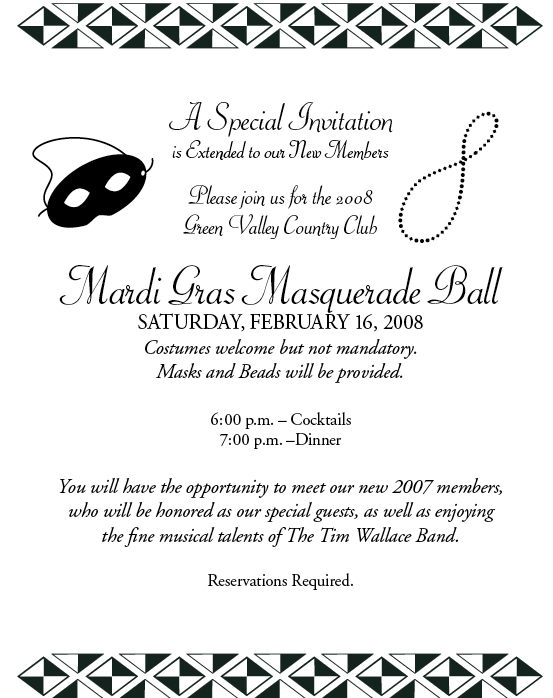 A Special Invitation
is Extended to our New Members

Please join us for the 2008
Green Valley Country Club

Mardi Gras Masquerade Ball
SATURDAY, FEBRUARY 16, 2008
Costumes welcome but not mandatory.
Masks and Beads will be provided.

6:00 p.m. – Cocktails
7:00 p.m. –Dinner

You will have the opportunity to meet our new 2007 members, who will be honored as our special guests, as well as enjoying the fine musical talents of The Tim Wallace Band.

Reservations Required.